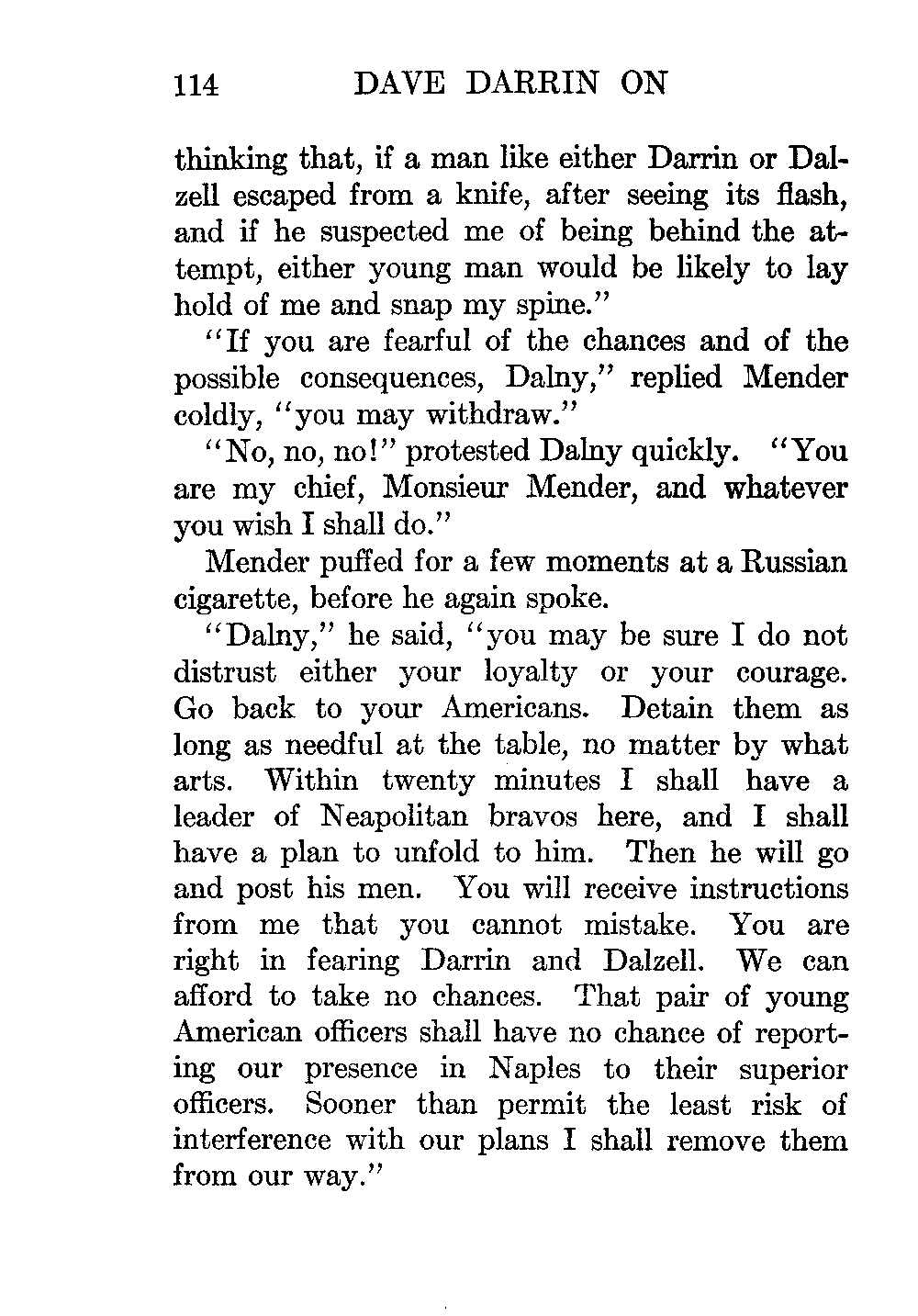 114 DAVE DARRIN ON

thinking that, if a man like either Darrin or Dalzell escaped from a knife, after seeing its flash, and if he suspected me of being behind the attempt, either young man would be likely to lay hold of me and snap my spine."

"If you are fearful of the chances and of the possible consequences, Dalny," replied Mender coldly, "you may withdraw."

"No, no, no!" protested Dalny quickly. "You are my chief, Monsieur Mender, and whatever you wish I shall do."

Mender puffed for a few moments at a Russian cigarette, before he again spoke.

"Dalny," he said, "you may be sure I do not distrust either your loyalty or your courage. Go back to your Americans. Detain them as long as needful at the table, no matter by what arts. Within twenty minutes I shall have a leader of Neapolitan bravos here, and I shall have a plan to unfold to him. Then he will go and post his men. You will receive instructions from me that you cannot mistake. You are right in fearing Darrin and Dalzell. We can afford to take no chances. That pair of young American officers shall have no chance of reporting our presence in Naples to their superior officers. Sooner than permit the least risk of interference with our plans I shall remove them from our way."